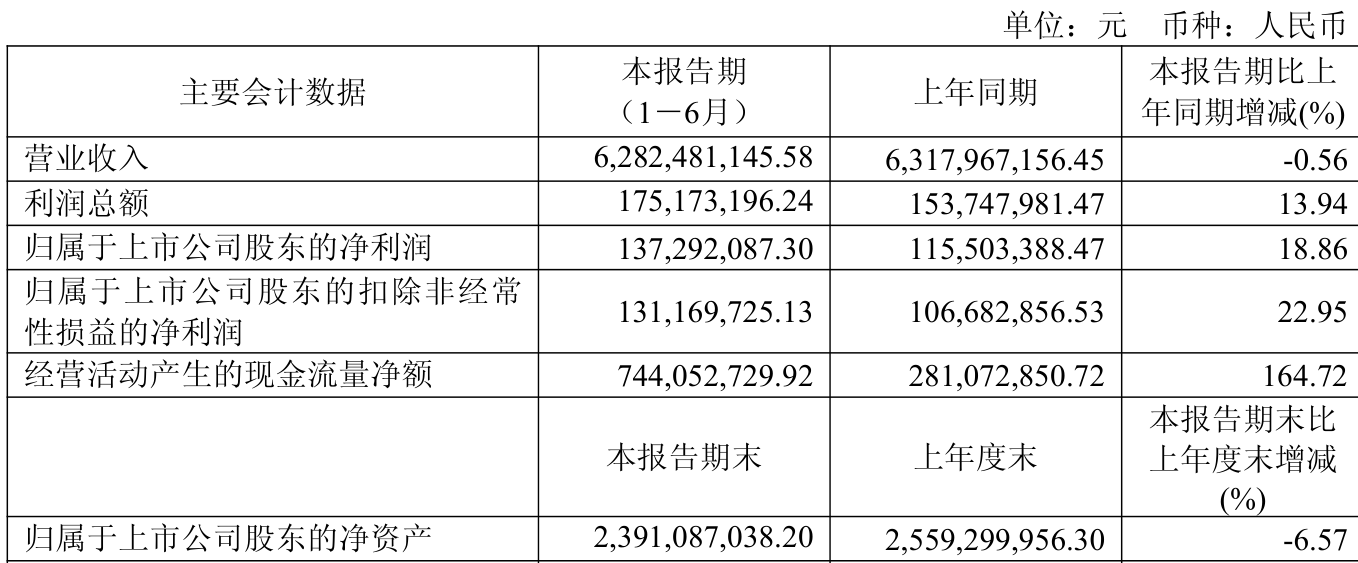 单位：元　币种：人民币

| 主要会计数据 | 本报告期（1－6月） | 上年同期 | 本报告期比上年同期增减(%) |
|---|---|---|---|
| 营业收入 | 6,282,481,145.58 | 6,317,967,156.45 | -0.56 |
| 利润总额 | 175,173,196.24 | 153,747,981.47 | 13.94 |
| 归属于上市公司股东的净利润 | 137,292,087.30 | 115,503,388.47 | 18.86 |
| 归属于上市公司股东的扣除非经常性损益的净利润 | 131,169,725.13 | 106,682,856.53 | 22.95 |
| 经营活动产生的现金流量净额 | 744,052,729.92 | 281,072,850.72 | 164.72 |
|  | 本报告期末 | 上年度末 | 本报告期末比上年度末增减(%) |
| 归属于上市公司股东的净资产 | 2,391,087,038.20 | 2,559,299,956.30 | -6.57 |